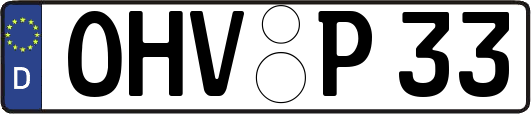 D
OHV P 33